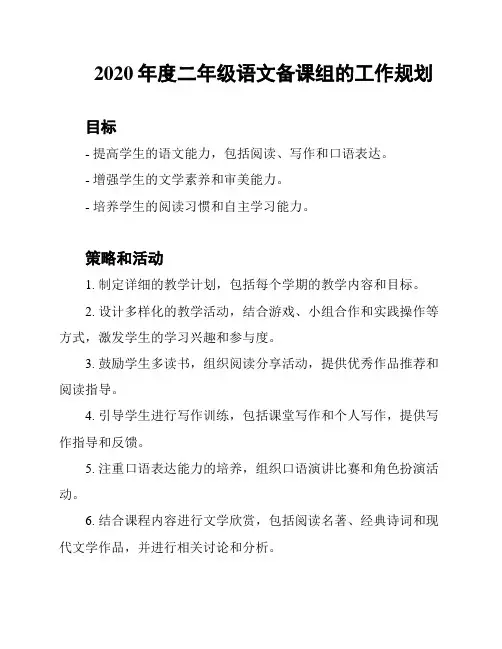 2020 年度二年级语文备课组的工作规划

目标

- 提高学生的语文能力，包括阅读、写作和口语表达。

- 增强学生的文学素养和审美能力。

- 培养学生的阅读习惯和自主学习能力。

策略和活动

1. 制定详细的教学计划，包括每个学期的教学内容和目标。

2. 设计多样化的教学活动，结合游戏、小组合作和实践操作等方式，激发学生的学习兴趣和参与度。

3. 鼓励学生多读书，组织阅读分享活动，提供优秀作品推荐和阅读指导。

4. 引导学生进行写作训练，包括课堂写作和个人写作，提供写作指导和反馈。

5. 注重口语表达能力的培养，组织口语演讲比赛和角色扮演活动。

6. 结合课程内容进行文学欣赏，包括阅读名著、经典诗词和现代文学作品，并进行相关讨论和分析。